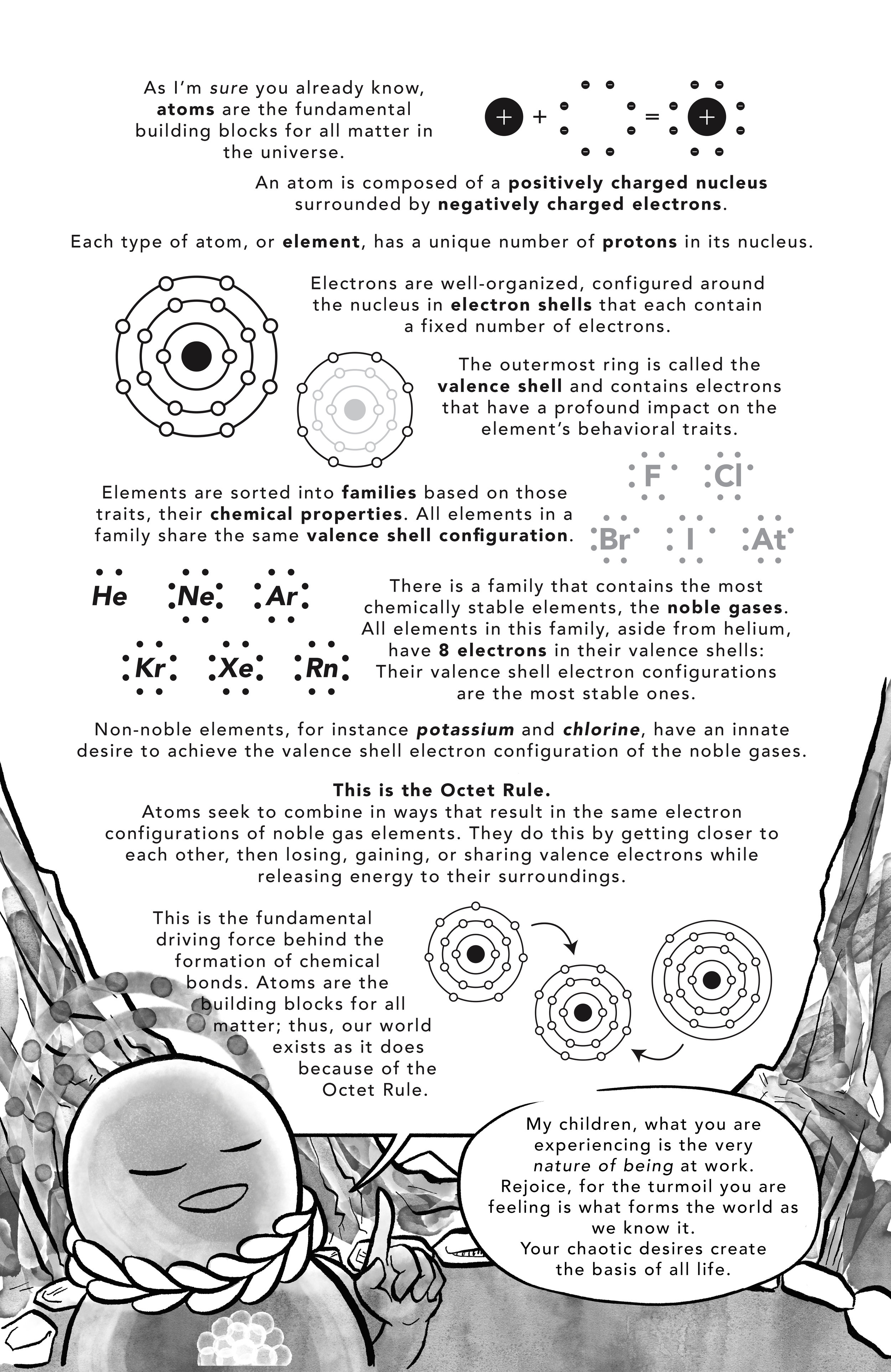 As I'm sure you already know, atoms are the fundamental building blocks for all matter in the universe.

+ + = +

An atom is composed of a positively charged nucleus surrounded by negatively charged electrons.

Each type of atom, or element, has a unique number of protons in its nucleus.

Electrons are well-organized, configured around the nucleus in electron shells that each contain a fixed number of electrons.

The outermost ring is called the valence shell and contains electrons that have a profound impact on the element's behavioral traits.

Elements are sorted into families based on those traits, their chemical properties. All elements in a family share the same valence shell configuration.

F Cl Br I At

He Ne Ar Kr Xe Rn

There is a family that contains the most chemically stable elements, the noble gases. All elements in this family, aside from helium, have 8 electrons in their valence shells: Their valence shell electron configurations are the most stable ones.

Non-noble elements, for instance potassium and chlorine, have an innate desire to achieve the valence shell electron configuration of the noble gases.

This is the Octet Rule.
Atoms seek to combine in ways that result in the same electron configurations of noble gas elements. They do this by getting closer to each other, then losing, gaining, or sharing valence electrons while releasing energy to their surroundings.

This is the fundamental driving force behind the formation of chemical bonds. Atoms are the building blocks for all matter; thus, our world exists as it does because of the Octet Rule.

My children, what you are experiencing is the very nature of being at work. Rejoice, for the turmoil you are feeling is what forms the world as we know it. Your chaotic desires create the basis of all life.